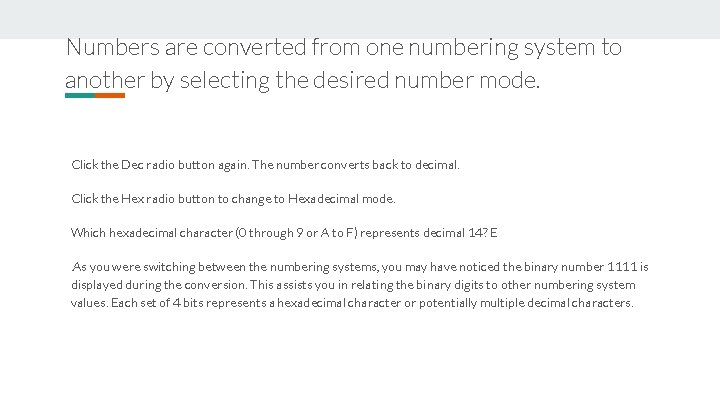 Numbers are converted from one numbering system to another by selecting the desired number mode.

Click the Dec radio button again. The number converts back to decimal.

Click the Hex radio button to change to Hexadecimal mode.

Which hexadecimal character (0 through 9 or A to F) represents decimal 14? E

As you were switching between the numbering systems, you may have noticed the binary number 1111 is displayed during the conversion. This assists you in relating the binary digits to other numbering system values. Each set of 4 bits represents a hexadecimal character or potentially multiple decimal characters.